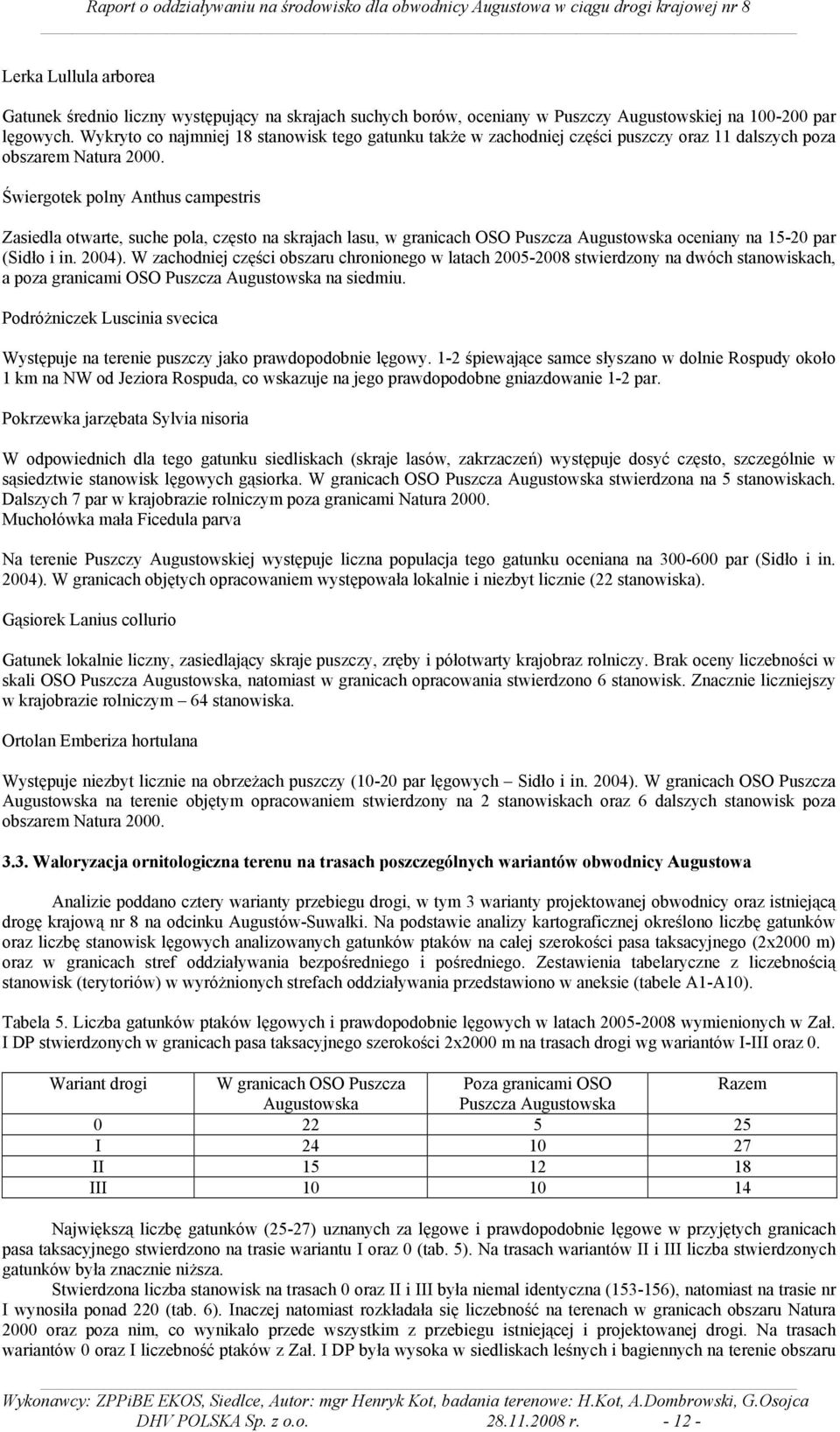 Raport o oddziaływaniu na środowisko dla obwodnicy Augustowa w ciągu drogi krajowej nr 8

Lerka Lullula arborea

Gatunek średnio liczny występujący na skrajach suchych borów, oceniany w Puszczy Augustowskiej na 100-200 par lęgowych. Wykryto co najmniej 18 stanowisk tego gatunku także w zachodniej części puszczy oraz 11 dalszych poza obszarem Natura 2000.

Świergotek polny Anthus campestris

Zasiedla otwarte, suche pola, często na skrajach lasu, w granicach OSO Puszcza Augustowska oceniany na 15-20 par (Sidło i in. 2004). W zachodniej części obszaru chronionego w latach 2005-2008 stwierdzony na dwóch stanowiskach, a poza granicami OSO Puszcza Augustowska na siedmiu.

Podróżniczek Luscinia svecica

Występuje na terenie puszczy jako prawdopodobnie lęgowy. 1-2 śpiewające samce słyszano w dolnie Rospudy około 1 km na NW od Jeziora Rospuda, co wskazuje na jego prawdopodobne gniazdowanie 1-2 par.

Pokrzewka jarzębata Sylvia nisoria

W odpowiednich dla tego gatunku siedliskach (skraje lasów, zakrzaczeń) występuje dosyć często, szczególnie w sąsiedztwie stanowisk lęgowych gąsiorka. W granicach OSO Puszcza Augustowska stwierdzona na 5 stanowiskach. Dalszych 7 par w krajobrazie rolniczym poza granicami Natura 2000.
Muchołówka mała Ficedula parva

Na terenie Puszczy Augustowskiej występuje liczna populacja tego gatunku oceniana na 300-600 par (Sidło i in. 2004). W granicach objętych opracowaniem występowała lokalnie i niezbyt licznie (22 stanowiska).

Gąsiorek Lanius collurio

Gatunek lokalnie liczny, zasiedlający skraje puszczy, zręby i półotwarty krajobraz rolniczy. Brak oceny liczebności w skali OSO Puszcza Augustowska, natomiast w granicach opracowania stwierdzono 6 stanowisk. Znacznie liczniejszy w krajobrazie rolniczym – 64 stanowiska.

Ortolan Emberiza hortulana

Występuje niezbyt licznie na obrzeżach puszczy (10-20 par lęgowych – Sidło i in. 2004). W granicach OSO Puszcza Augustowska na terenie objętym opracowaniem stwierdzony na 2 stanowiskach oraz 6 dalszych stanowisk poza obszarem Natura 2000.

3.3. Waloryzacja ornitologiczna terenu na trasach poszczególnych wariantów obwodnicy Augustowa

Analizie poddano cztery warianty przebiegu drogi, w tym 3 warianty projektowanej obwodnicy oraz istniejącą drogę krajową nr 8 na odcinku Augustów-Suwałki. Na podstawie analizy kartograficznej określono liczbę gatunków oraz liczbę stanowisk lęgowych analizowanych gatunków ptaków na całej szerokości pasa taksacyjnego (2x2000 m) oraz w granicach stref oddziaływania bezpośredniego i pośredniego. Zestawienia tabelaryczne z liczebnością stanowisk (terytoriów) w wyróżnionych strefach oddziaływania przedstawiono w aneksie (tabele A1-A10).

Tabela 5. Liczba gatunków ptaków lęgowych i prawdopodobnie lęgowych w latach 2005-2008 wymienionych w Zał. I DP stwierdzonych w granicach pasa taksacyjnego szerokości 2x2000 m na trasach drogi wg wariantów I-III oraz 0.

| Wariant drogi | W granicach OSO Puszcza Augustowska | Poza granicami OSO Puszcza Augustowska | Razem |
|---|---|---|---|
| 0 | 22 | 5 | 25 |
| I | 24 | 10 | 27 |
| II | 15 | 12 | 18 |
| III | 10 | 10 | 14 |

Największą liczbę gatunków (25-27) uznanych za lęgowe i prawdopodobnie lęgowe w przyjętych granicach pasa taksacyjnego stwierdzono na trasie wariantu I oraz 0 (tab. 5). Na trasach wariantów II i III liczba stwierdzonych gatunków była znacznie niższa.
Stwierdzona liczba stanowisk na trasach 0 oraz II i III była niemal identyczna (153-156), natomiast na trasie nr I wynosiła ponad 220 (tab. 6). Inaczej natomiast rozkładała się liczebność na terenach w granicach obszaru Natura 2000 oraz poza nim, co wynikało przede wszystkim z przebiegu istniejącej i projektowanej drogi. Na trasach wariantów 0 oraz I liczebność ptaków z Zał. I DP była wysoka w siedliskach leśnych i bagiennych na terenie obszaru

Wykonawcy: ZPPiBE EKOS, Siedlce, Autor: mgr Henryk Kot, badania terenowe: H.Kot, A.Dombrowski, G.Osojca
DHV POLSKA Sp. z o.o. 28.11.2008 r. - 12 -